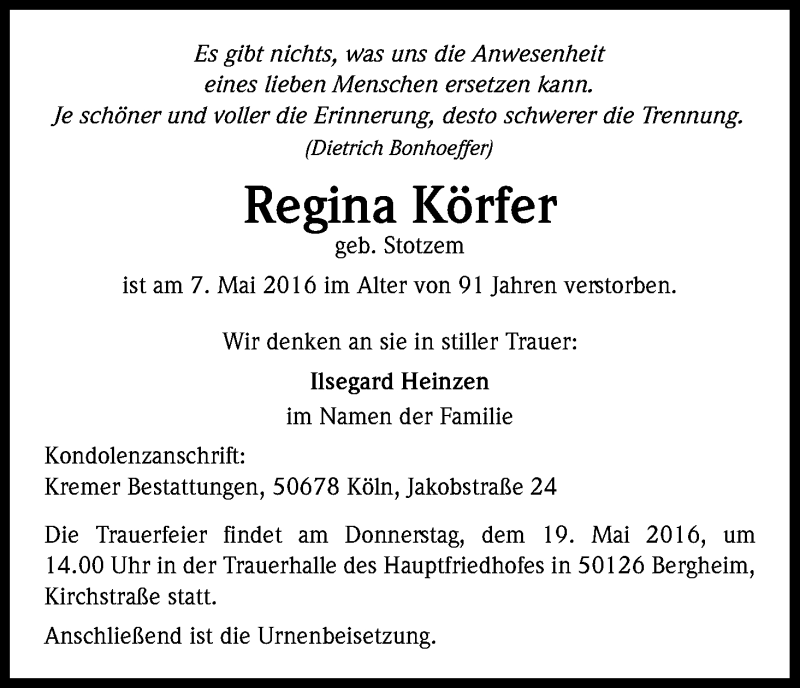 Es gibt nichts, was uns die Anwesenheit
eines lieben Menschen ersetzen kann.
Je schöner und voller die Erinnerung, desto schwerer die Trennung.
(Dietrich Bonhoeffer)

Regina Körfer
geb. Stotzem
ist am 7. Mai 2016 im Alter von 91 Jahren verstorben.

Wir denken an sie in stiller Trauer:

Ilsegard Heinzen
im Namen der Familie

Kondolenzanschrift:
Kremer Bestattungen, 50678 Köln, Jakobstraße 24

Die Trauerfeier findet am Donnerstag, dem 19. Mai 2016, um 14.00 Uhr in der Trauerhalle des Hauptfriedhofes in 50126 Bergheim, Kirchstraße statt.

Anschließend ist die Urnenbeisetzung.